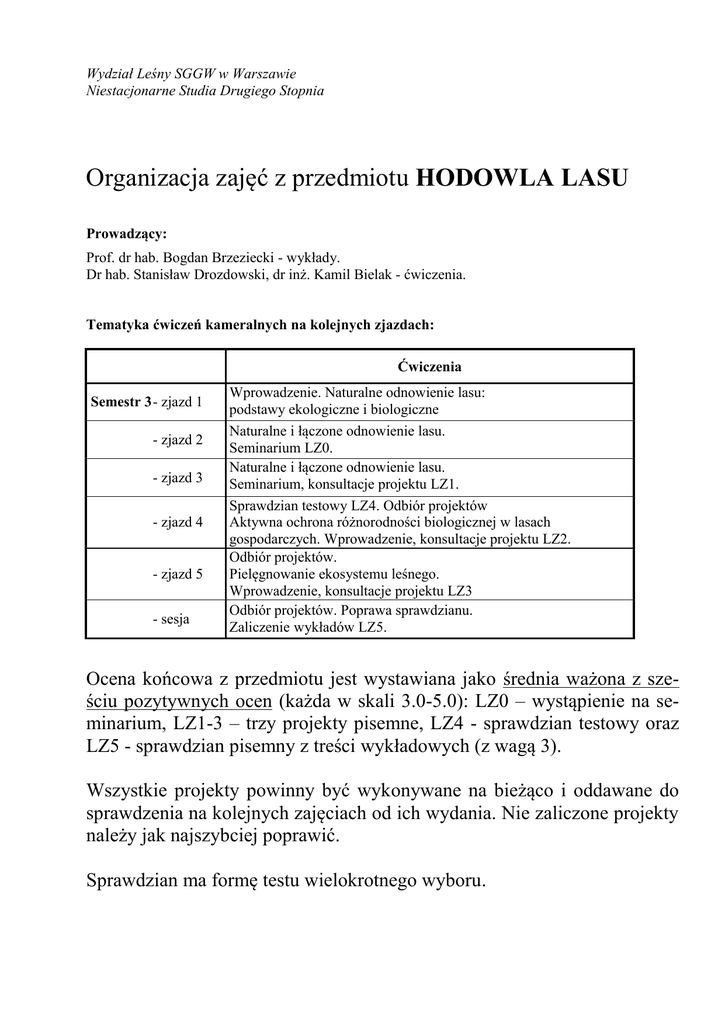 Wydział Leśny SGGW w Warszawie
Niestacjonarne Studia Drugiego Stopnia

Organizacja zajęć z przedmiotu HODOWLA LASU

Prowadzący:
Prof. dr hab. Bogdan Brzeziecki - wykłady.
Dr hab. Stanisław Drozdowski, dr inż. Kamil Bielak - ćwiczenia.

Tematyka ćwiczeń kameralnych na kolejnych zjazdach:

| | Ćwiczenia |
|---|---|
| Semestr 3- zjazd 1 | Wprowadzenie. Naturalne odnowienie lasu: podstawy ekologiczne i biologiczne |
| - zjazd 2 | Naturalne i łączone odnowienie lasu. Seminarium LZ0. |
| - zjazd 3 | Naturalne i łączone odnowienie lasu. Seminarium, konsultacje projektu LZ1. |
| - zjazd 4 | Sprawdzian testowy LZ4. Odbiór projektów Aktywna ochrona różnorodności biologicznej w lasach gospodarczych. Wprowadzenie, konsultacje projektu LZ2. |
| - zjazd 5 | Odbiór projektów. Pielęgnowanie ekosystemu leśnego. Wprowadzenie, konsultacje projektu LZ3 |
| - sesja | Odbiór projektów. Poprawa sprawdzianu. Zaliczenie wykładów LZ5. |

Ocena końcowa z przedmiotu jest wystawiana jako średnia ważona z sześciu pozytywnych ocen (każda w skali 3.0-5.0): LZ0 – wystąpienie na seminarium, LZ1-3 – trzy projekty pisemne, LZ4 - sprawdzian testowy oraz LZ5 - sprawdzian pisemny z treści wykładowych (z wagą 3).

Wszystkie projekty powinny być wykonywane na bieżąco i oddawane do sprawdzenia na kolejnych zajęciach od ich wydania. Nie zaliczone projekty należy jak najszybciej poprawić.

Sprawdzian ma formę testu wielokrotnego wyboru.